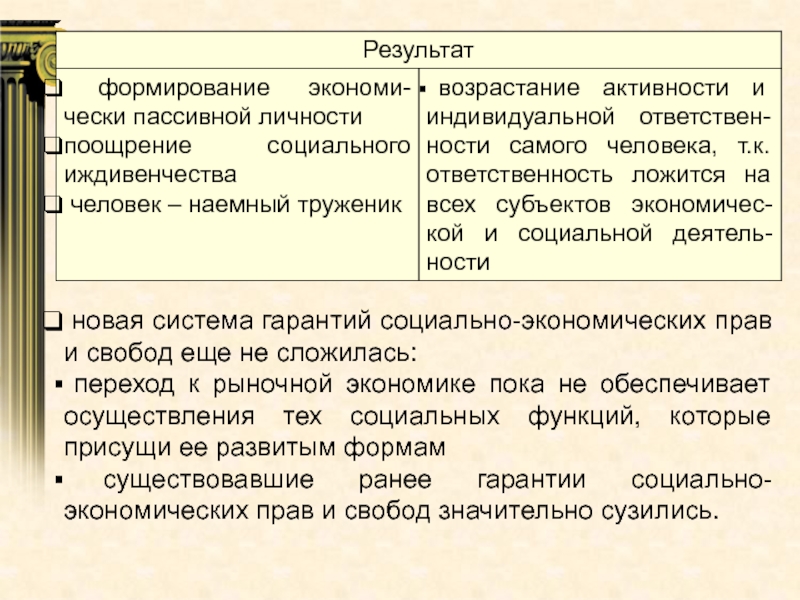 | Результат | |
|---|---|
| ❑ формирование экономически пассивной личности ❑ поощрение социального иждивенчества ❑ человек – наемный труженик | ▪ возрастание активности и индивидуальной ответственности самого человека, т.к. ответственность ложится на всех субъектов экономической и социальной деятельности |

❑ новая система гарантий социально-экономических прав и свобод еще не сложилась:

▪ переход к рыночной экономике пока не обеспечивает осуществления тех социальных функций, которые присущи ее развитым формам

▪ существовавшие ранее гарантии социально-экономических прав и свобод значительно сузились.